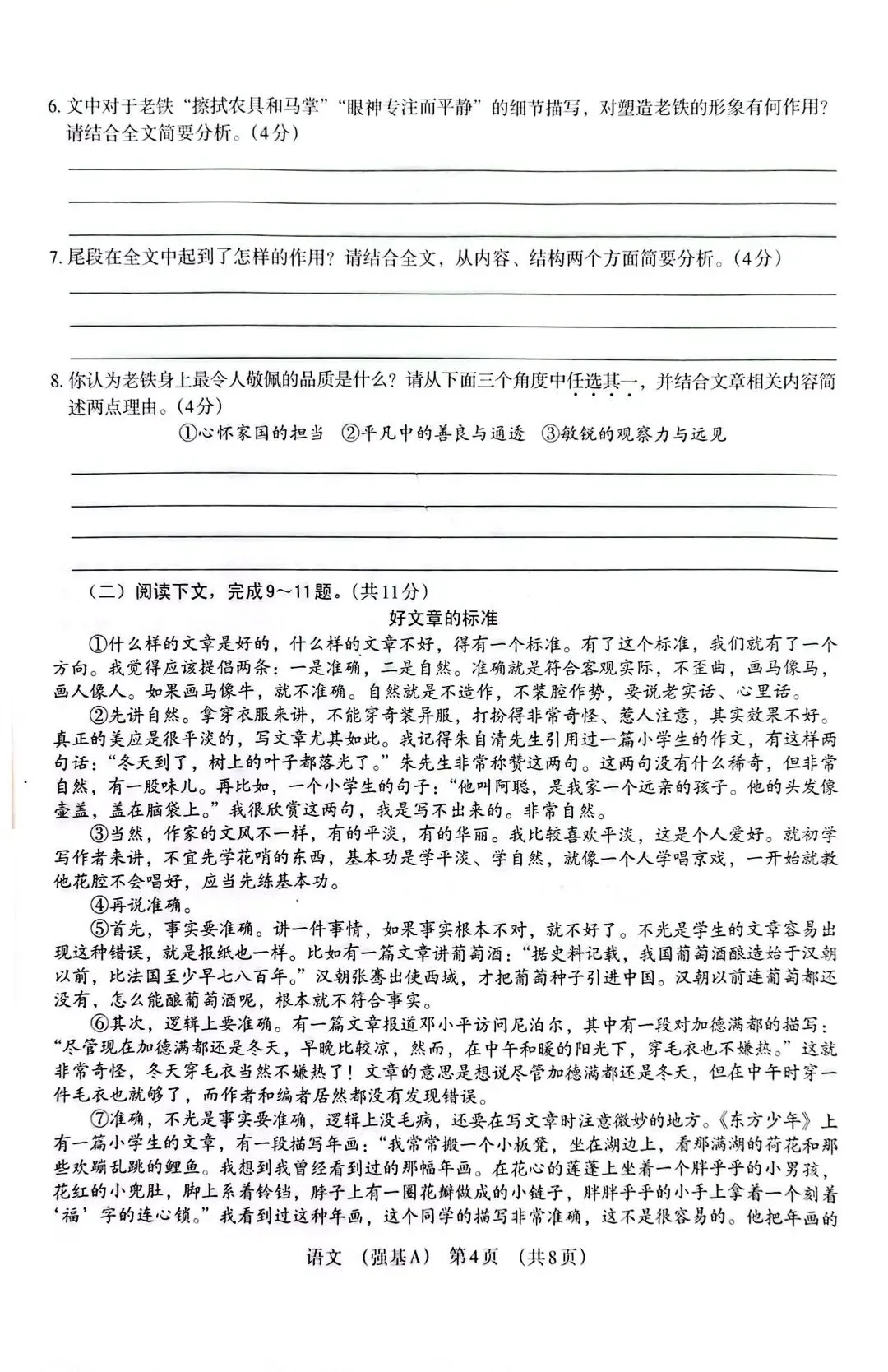 6. 文中对于老铁“擦拭农具和马掌”“眼神专注而平静”的细节描写，对塑造老铁的形象有何作用？请结合全文简要分析。（4分）

7. 尾段在全文中起到了怎样的作用？请结合全文，从内容、结构两个方面简要分析。（4分）

8. 你认为老铁身上最令人敬佩的品质是什么？请从下面三个角度中任选其一，并结合文章相关内容简述两点理由。（4分）

①心怀家国的担当 ②平凡中的善良与通透 ③敏锐的观察力与远见

（二）阅读下文，完成9～11题。（共11分）

好文章的标准

①什么样的文章是好的，什么样的文章不好，得有一个标准。有了这个标准，我们就有了一个方向。我觉得应该提倡两条：一是准确，二是自然。准确就是符合客观实际，不歪曲，画马像马，画人像人。如果画马像牛，就不准确。自然就是不造作，不装腔作势，要说老实话、心里话。

②先讲自然。拿穿衣服来讲，不能穿奇装异服，打扮得非常奇怪、惹人注意，其实效果不好。真正的美应是很平淡的，写文章尤其如此。我记得朱自清先生引用过一篇小学生的作文，有这样两句话：“冬天到了，树上的叶子都落光了。”朱先生非常称赞这两句。这两句没有什么稀奇，但非常自然，有一股味儿。再比如，一个小学生的句子：“他叫阿聪，是我家一个远亲的孩子。他的头发像壶盖，盖在脑袋上。”我很欣赏这两句，我是写不出来的。非常自然。

③当然，作家的文风不一样，有的平淡，有的华丽。我比较喜欢平淡，这是个人爱好。就初学写作者来讲，不宜先学花哨的东西，基本功是学平淡、学自然，就像一个人学唱京戏，一开始就教他花腔不会唱好，应当先练基本功。

④再说准确。

⑤首先，事实要准确。讲一件事情，如果事实根本不对，就不好了。不光是学生的文章容易出现这种错误，就是报纸也一样。比如有一篇文章讲葡萄酒：“据史料记载，我国葡萄酒酿造始于汉朝以前，比法国至少早七八百年。”汉朝张骞出使西域，才把葡萄种子引进中国。汉朝以前连葡萄都还没有，怎么能酿葡萄酒呢，根本就不符合事实。

⑥其次，逻辑上要准确。有一篇文章报道邓小平访问尼泊尔，其中有一段对加德满都的描写：“尽管现在加德满都还是冬天，早晚比较凉，然而，在中午和暖的阳光下，穿毛衣也不嫌热。”这就非常奇怪，冬天穿毛衣当然不嫌热了！文章的意思是想说尽管加德满都还是冬天，但在中午时穿一件毛衣也就够了，而作者和编者居然都没有发现错误。

⑦准确，不光是事实要准确，逻辑上没毛病，还要在写文章时注意微妙的地方。《东方少年》上有一篇小学生的文章，有一段描写年画：“我常常搬一个小板凳，坐在湖边上，看那满湖的荷花和那些欢蹦乱跳的鲤鱼。我想到我曾经看到过的那幅年画。在花心的莲蓬上坐着一个胖乎乎的小男孩，花红的小兜肚，脚上系着铃铛，脖子上有一圈花瓣做成的小链子，胖胖乎乎的小手上拿着一个刻着‘福’字的连心锁。”我看到过这种年画，这个同学的描写非常准确，这不是很容易的。他把年画的

语文 （强基A） 第4页 （共8页）